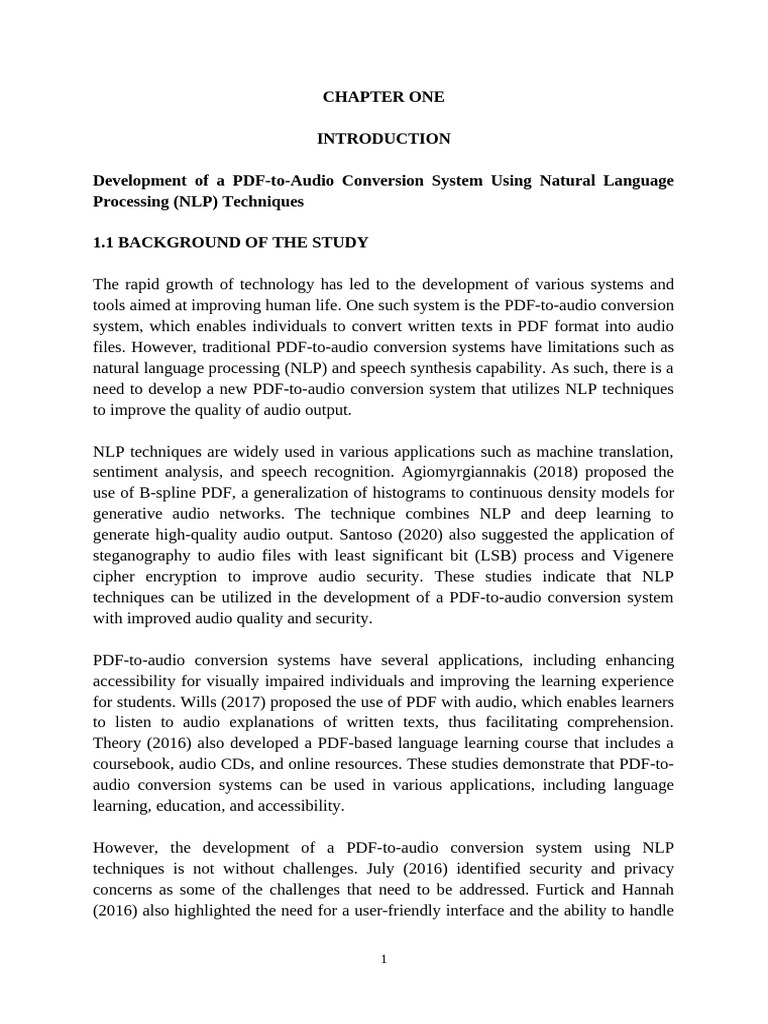 CHAPTER ONE

INTRODUCTION

Development of a PDF-to-Audio Conversion System Using Natural Language Processing (NLP) Techniques

1.1 BACKGROUND OF THE STUDY

The rapid growth of technology has led to the development of various systems and tools aimed at improving human life. One such system is the PDF-to-audio conversion system, which enables individuals to convert written texts in PDF format into audio files. However, traditional PDF-to-audio conversion systems have limitations such as natural language processing (NLP) and speech synthesis capability. As such, there is a need to develop a new PDF-to-audio conversion system that utilizes NLP techniques to improve the quality of audio output.

NLP techniques are widely used in various applications such as machine translation, sentiment analysis, and speech recognition. Agiomyrgiannakis (2018) proposed the use of B-spline PDF, a generalization of histograms to continuous density models for generative audio networks. The technique combines NLP and deep learning to generate high-quality audio output. Santoso (2020) also suggested the application of steganography to audio files with least significant bit (LSB) process and Vigenere cipher encryption to improve audio security. These studies indicate that NLP techniques can be utilized in the development of a PDF-to-audio conversion system with improved audio quality and security.

PDF-to-audio conversion systems have several applications, including enhancing accessibility for visually impaired individuals and improving the learning experience for students. Wills (2017) proposed the use of PDF with audio, which enables learners to listen to audio explanations of written texts, thus facilitating comprehension. Theory (2016) also developed a PDF-based language learning course that includes a coursebook, audio CDs, and online resources. These studies demonstrate that PDF-to-audio conversion systems can be used in various applications, including language learning, education, and accessibility.

However, the development of a PDF-to-audio conversion system using NLP techniques is not without challenges. July (2016) identified security and privacy concerns as some of the challenges that need to be addressed. Furtick and Hannah (2016) also highlighted the need for a user-friendly interface and the ability to handle

1